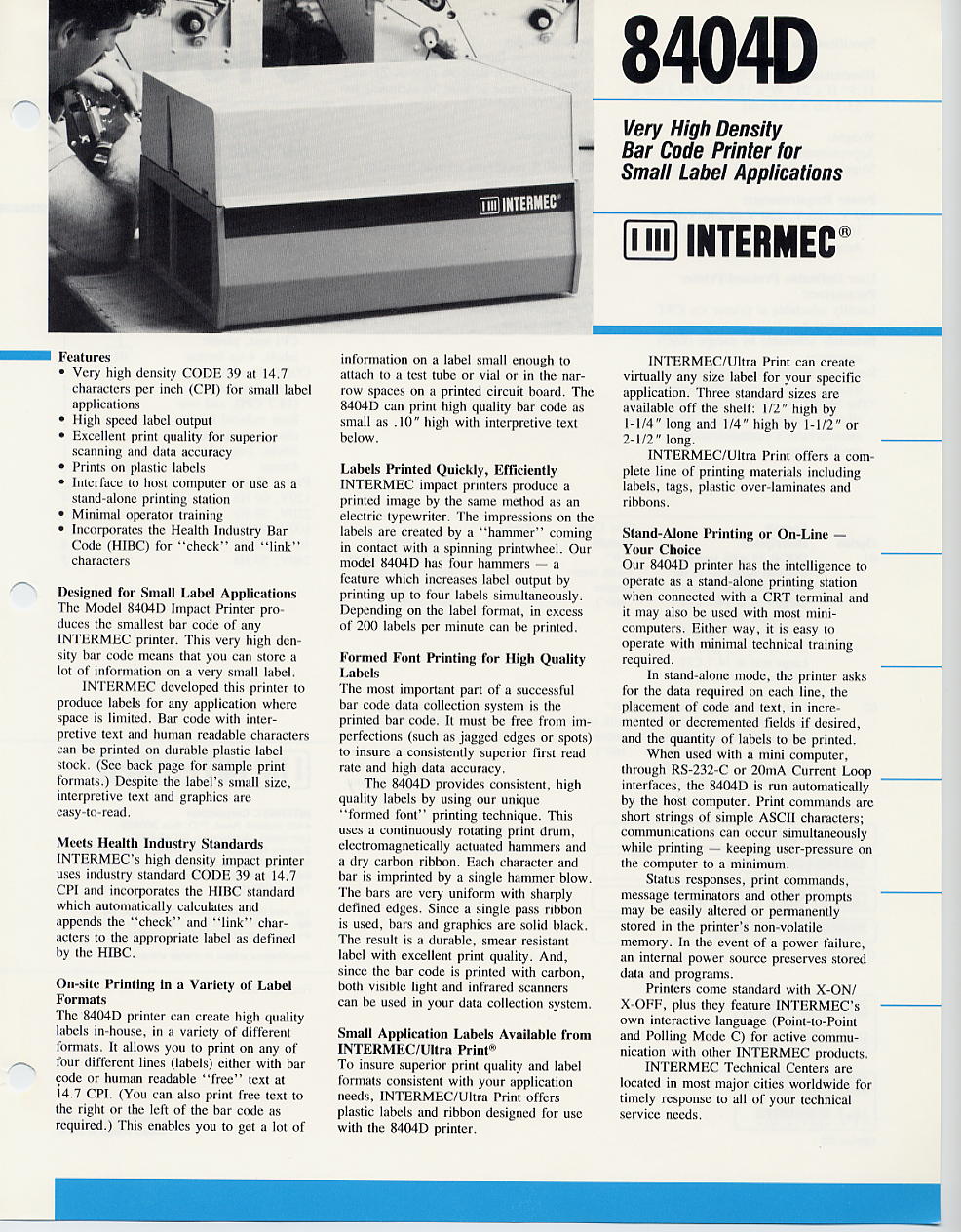 INTERMEC®

8404D

Very High Density Bar Code Printer for Small Label Applications

INTERMEC®

Features
• Very high density CODE 39 at 14.7 characters per inch (CPI) for small label applications
• High speed label output
• Excellent print quality for superior scanning and data accuracy
• Prints on plastic labels
• Interface to host computer or use as a stand-alone printing station
• Minimal operator training
• Incorporates the Health Industry Bar Code (HIBC) for "check" and "link" characters

Designed for Small Label Applications
The Model 8404D Impact Printer produces the smallest bar code of any INTERMEC printer. This very high density bar code means that you can store a lot of information on a very small label.

INTERMEC developed this printer to produce labels for any application where space is limited. Bar code with interpretive text and human readable characters can be printed on durable plastic label stock. (See back page for sample print formats.) Despite the label's small size, interpretive text and graphics are easy-to-read.

Meets Health Industry Standards
INTERMEC's high density impact printer uses industry standard CODE 39 at 14.7 CPI and incorporates the HIBC standard which automatically calculates and appends the "check" and "link" characters to the appropriate label as defined by the HIBC.

On-site Printing in a Variety of Label Formats
The 8404D printer can create high quality labels in-house, in a variety of different formats. It allows you to print on any of four different lines (labels) either with bar code or human readable "free" text at 14.7 CPI. (You can also print free text to the right or the left of the bar code as required.) This enables you to get a lot of information on a label small enough to attach to a test tube or vial or in the narrow spaces on a printed circuit board. The 8404D can print high quality bar code as small as .10" high with interpretive text below.

Labels Printed Quickly, Efficiently
INTERMEC impact printers produce a printed image by the same method as an electric typewriter. The impressions on the labels are created by a "hammer" coming in contact with a spinning printwheel. Our model 8404D has four hammers — a feature which increases label output by printing up to four labels simultaneously. Depending on the label format, in excess of 200 labels per minute can be printed.

Formed Font Printing for High Quality Labels
The most important part of a successful bar code data collection system is the printed bar code. It must be free from imperfections (such as jagged edges or spots) to insure a consistently superior first read rate and high data accuracy.

The 8404D provides consistent, high quality labels by using our unique "formed font" printing technique. This uses a continuously rotating print drum, electromagnetically actuated hammers and a dry carbon ribbon. Each character and bar is imprinted by a single hammer blow. The bars are very uniform with sharply defined edges. Since a single pass ribbon is used, bars and graphics are solid black. The result is a durable, smear resistant label with excellent print quality. And, since the bar code is printed with carbon, both visible light and infrared scanners can be used in your data collection system.

Small Application Labels Available from INTERMEC/Ultra Print®
To insure superior print quality and label formats consistent with your application needs, INTERMEC/Ultra Print offers plastic labels and ribbon designed for use with the 8404D printer.

INTERMEC/Ultra Print can create virtually any size label for your specific application. Three standard sizes are available off the shelf: 1/2" high by 1-1/4" long and 1/4" high by 1-1/2" or 2-1/2" long.

INTERMEC/Ultra Print offers a complete line of printing materials including labels, tags, plastic over-laminates and ribbons.

Stand-Alone Printing or On-Line — Your Choice
Our 8404D printer has the intelligence to operate as a stand-alone printing station when connected with a CRT terminal and it may also be used with most minicomputers. Either way, it is easy to operate with minimal technical training required.

In stand-alone mode, the printer asks for the data required on each line, the placement of code and text, in incremented or decremented fields if desired, and the quantity of labels to be printed.

When used with a mini computer, through RS-232-C or 20mA Current Loop interfaces, the 8404D is run automatically by the host computer. Print commands are short strings of simple ASCII characters; communications can occur simultaneously while printing — keeping user-pressure on the computer to a minimum.

Status responses, print commands, message terminators and other prompts may be easily altered or permanently stored in the printer's non-volatile memory. In the event of a power failure, an internal power source preserves stored data and programs.

Printers come standard with X-ON/X-OFF, plus they feature INTERMEC's own interactive language (Point-to-Point and Polling Mode C) for active communication with other INTERMEC products.

INTERMEC Technical Centers are located in most major cities worldwide for timely response to all of your technical service needs.